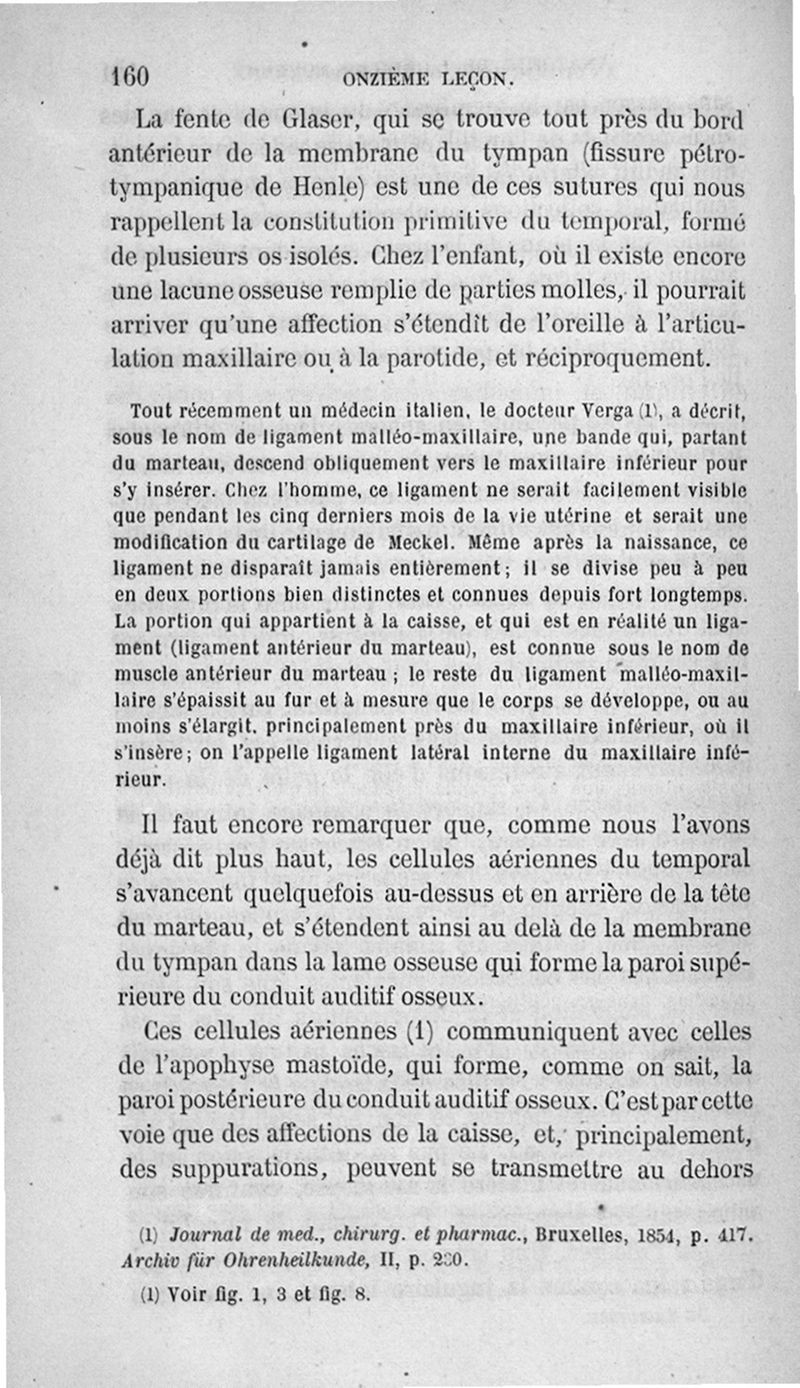 160 ONZIÈME LEÇON.

La fente de Glaser, qui se trouve tout près du bord antérieur de la membrane du tympan (fissure pétro-tympanique de Henle) est une de ces sutures qui nous rappellent la constitution primitive du temporal, formé de plusieurs os isolés. Chez l'enfant, où il existe encore une lacune osseuse remplie de parties molles, il pourrait arriver qu'une affection s'étendît de l'oreille à l'articulation maxillaire ou à la parotide, et réciproquement.

Tout récemment un médecin italien, le docteur Verga (1), a décrit, sous le nom de ligament malléo-maxillaire, une bande qui, partant du marteau, descend obliquement vers le maxillaire inférieur pour s'y insérer. Chez l'homme, ce ligament ne serait facilement visible que pendant les cinq derniers mois de la vie utérine et serait une modification du cartilage de Meckel. Même après la naissance, ce ligament ne disparaît jamais entièrement; il se divise peu à peu en deux portions bien distinctes et connues depuis fort longtemps. La portion qui appartient à la caisse, et qui est en réalité un ligament (ligament antérieur du marteau), est connue sous le nom de muscle antérieur du marteau ; le reste du ligament malléo-maxillaire s'épaissit au fur et à mesure que le corps se développe, ou au moins s'élargit, principalement près du maxillaire inférieur, où il s'insère; on l'appelle ligament latéral interne du maxillaire inférieur.

Il faut encore remarquer que, comme nous l'avons déjà dit plus haut, les cellules aériennes du temporal s'avancent quelquefois au-dessus et en arrière de la tête du marteau, et s'étendent ainsi au delà de la membrane du tympan dans la lame osseuse qui forme la paroi supérieure du conduit auditif osseux.

Ces cellules aériennes (1) communiquent avec celles de l'apophyse mastoïde, qui forme, comme on sait, la paroi postérieure du conduit auditif osseux. C'est par cette voie que des affections de la caisse, et, principalement, des suppurations, peuvent se transmettre au dehors

(1) Journal de med., chirurg. et pharmac., Bruxelles, 1854, p. 417. Archiv für Ohrenheilkunde, II, p. 230.

(1) Voir fig. 1, 3 et fig. 8.